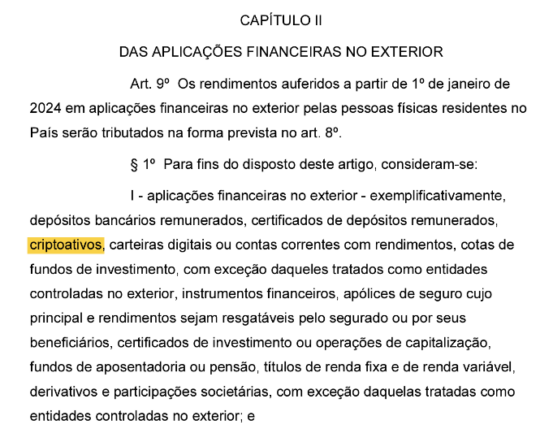 CAPÍTULO II

DAS APLICAÇÕES FINANCEIRAS NO EXTERIOR

Art. 9º Os rendimentos auferidos a partir de 1º de janeiro de 2024 em aplicações financeiras no exterior pelas pessoas físicas residentes no País serão tributados na forma prevista no art. 8º.

§ 1º Para fins do disposto deste artigo, consideram-se:

I - aplicações financeiras no exterior - exemplificativamente, depósitos bancários remunerados, certificados de depósitos remunerados, criptoativos, carteiras digitais ou contas correntes com rendimentos, cotas de fundos de investimento, com exceção daqueles tratados como entidades controladas no exterior, instrumentos financeiros, apólices de seguro cujo principal e rendimentos sejam resgatáveis pelo segurado ou por seus beneficiários, certificados de investimento ou operações de capitalização, fundos de aposentadoria ou pensão, títulos de renda fixa e de renda variável, derivativos e participações societárias, com exceção daquelas tratadas como entidades controladas no exterior; e